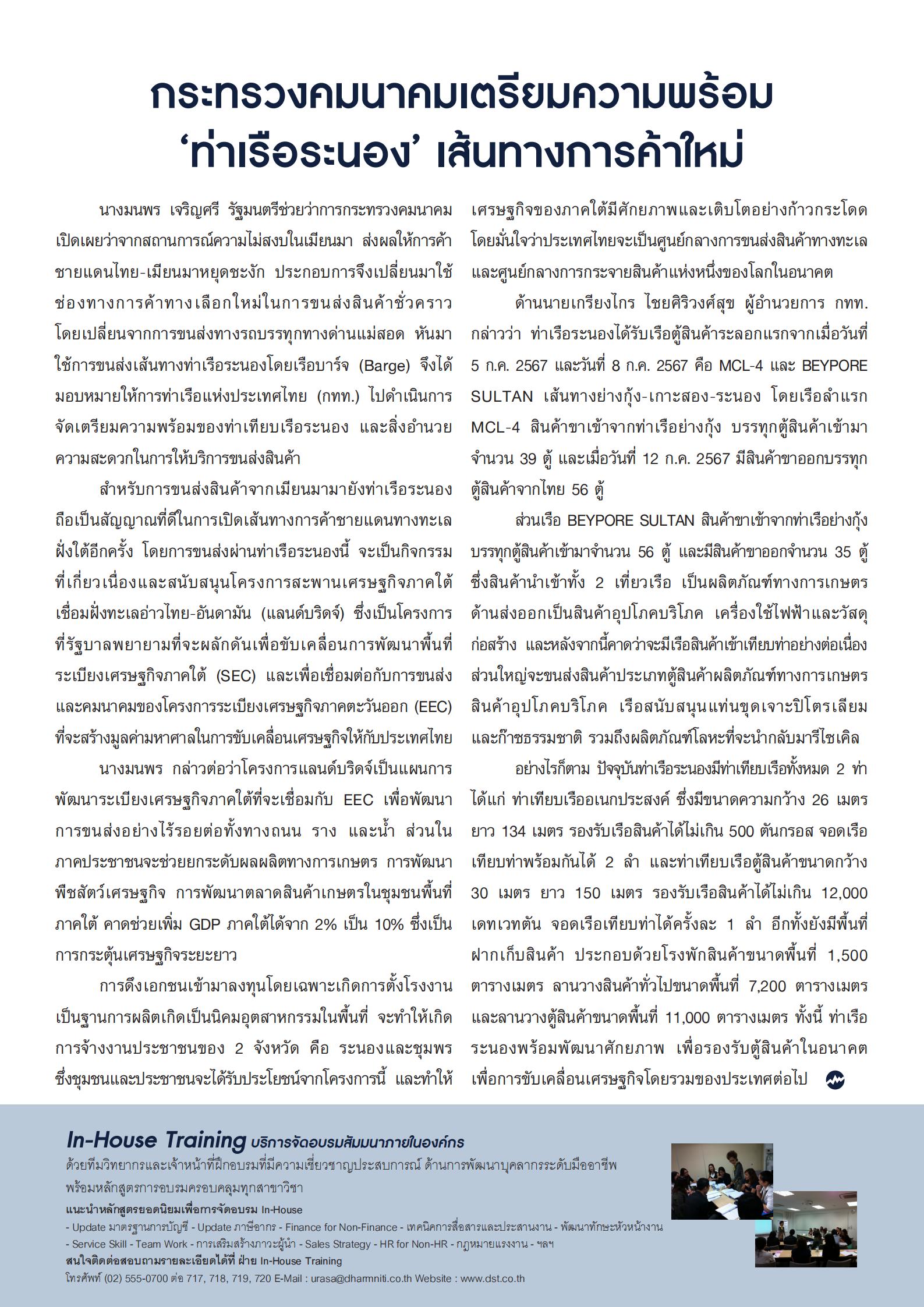 กระทรวงคมนาคมเตรียมความพร้อม ‘ท่าเรือระนอง’ เส้นทางการค้าใหม่

นางมนพร เจริญศรี รัฐมนตรีช่วยว่าการกระทรวงคมนาคม เปิดเผยว่าจากสถานการณ์ความไม่สงบในเมียนมา ส่งผลให้การค้าชายแดนไทย-เมียนมาหยุดชะงัก ประกอบการจึงเปลี่ยนมาใช้ช่องทางการค้าทางเลือกใหม่ในการขนส่งสินค้าชั่วคราว โดยเปลี่ยนจากการขนส่งทางรถบรรทุกทางด่านแม่สอด หันมาใช้การขนส่งเส้นทางท่าเรือระนองโดยเรือบาร์จ (Barge) จึงได้มอบหมายให้การท่าเรือแห่งประเทศไทย (กทท.) ไปดำเนินการจัดเตรียมความพร้อมของท่าเทียบเรือระนอง และสิ่งอำนวยความสะดวกในการให้บริการขนส่งสินค้า

สำหรับการขนส่งสินค้าจากเมียนมามายังท่าเรือระนอง ถือเป็นสัญญาณที่ดีในการเปิดเส้นทางการค้าชายแดนทางทะเลฝั่งใต้อีกครั้ง โดยการขนส่งผ่านท่าเรือระนองนี้ จะเป็นกิจกรรมที่เกี่ยวเนื่องและสนับสนุนโครงการสะพานเศรษฐกิจภาคใต้ เชื่อมฝั่งทะเลอ่าวไทย-อันดามัน (แลนด์บริดจ์) ซึ่งเป็นโครงการที่รัฐบาลพยายามที่จะผลักดันเพื่อขับเคลื่อนการพัฒนาพื้นที่ระเบียงเศรษฐกิจภาคใต้ (SEC) และเพื่อเชื่อมต่อกับการขนส่งและคมนาคมของโครงการระเบียงเศรษฐกิจภาคตะวันออก (EEC) ที่จะสร้างมูลค่ามหาศาลในการขับเคลื่อนเศรษฐกิจให้กับประเทศไทย

นางมนพร กล่าวต่อว่าโครงการแลนด์บริดจ์เป็นแผนการพัฒนาระเบียงเศรษฐกิจภาคใต้ที่จะเชื่อมกับ EEC เพื่อพัฒนาการขนส่งอย่างไร้รอยต่อทั้งทางถนน ราง และน้ำ ส่วนในภาคประชาชนจะช่วยยกระดับผลผลิตทางการเกษตร การพัฒนาพืชสัตว์เศรษฐกิจ การพัฒนาตลาดสินค้าเกษตรในชุมชนพื้นที่ภาคใต้ คาดช่วยเพิ่ม GDP ภาคใต้ได้จาก 2% เป็น 10% ซึ่งเป็นการกระตุ้นเศรษฐกิจระยะยาว

การดึงเอกชนเข้ามาลงทุนโดยเฉพาะเกิดการตั้งโรงงานเป็นฐานการผลิตเกิดเป็นนิคมอุตสาหกรรมในพื้นที่ จะทำให้เกิดการจ้างงานประชาชนของ 2 จังหวัด คือ ระนองและชุมพร ซึ่งชุมชนและประชาชนจะได้รับประโยชน์จากโครงการนี้ และทำให้เศรษฐกิจของภาคใต้มีศักยภาพและเติบโตอย่างก้าวกระโดด โดยมั่นใจว่าประเทศไทยจะเป็นศูนย์กลางการขนส่งสินค้าทางทะเลและศูนย์กลางการกระจายสินค้าแห่งหนึ่งของโลกในอนาคต

ด้านนายเกรียงไกร ไชยศิริวงศ์สุข ผู้อำนวยการ กทท. กล่าวว่า ท่าเรือระนองได้รับเรือตู้สินค้าระลอกแรกจากเมื่อวันที่ 5 ก.ค. 2567 และวันที่ 8 ก.ค. 2567 คือ MCL-4 และ BEYPORE SULTAN เส้นทางย่างกุ้ง-เกาะสอง-ระนอง โดยเรือลำแรก MCL-4 สินค้าขาเข้าจากท่าเรือย่างกุ้ง บรรทุกตู้สินค้าเข้ามาจำนวน 39 ตู้ และเมื่อวันที่ 12 ก.ค. 2567 มีสินค้าขาออกบรรทุกตู้สินค้าจากไทย 56 ตู้

ส่วนเรือ BEYPORE SULTAN สินค้าขาเข้าจากท่าเรือย่างกุ้ง บรรทุกตู้สินค้าเข้ามาจำนวน 56 ตู้ และมีสินค้าขาออกจำนวน 35 ตู้ ซึ่งสินค้านำเข้าทั้ง 2 เที่ยวเรือ เป็นผลิตภัณฑ์ทางการเกษตร ด้านส่งออกเป็นสินค้าอุปโภคบริโภค เครื่องใช้ไฟฟ้าและวัสดุก่อสร้าง และหลังจากนี้คาดว่าจะมีเรือสินค้าเข้าเทียบท่าอย่างต่อเนื่อง ส่วนใหญ่จะขนส่งสินค้าประเภทตู้สินค้าผลิตภัณฑ์ทางการเกษตร สินค้าอุปโภคบริโภค เรือสนับสนุนแท่นขุดเจาะปิโตรเลียมและก๊าซธรรมชาติ รวมถึงผลิตภัณฑ์โลหะที่จะนำกลับมารีไซเคิล

อย่างไรก็ตาม ปัจจุบันท่าเรือระนองมีท่าเทียบเรือทั้งหมด 2 ท่า ได้แก่ ท่าเทียบเรืออเนกประสงค์ ซึ่งมีขนาดความกว้าง 26 เมตร ยาว 134 เมตร รองรับเรือสินค้าได้ไม่เกิน 500 ตันกรอส จอดเรือเทียบท่าพร้อมกันได้ 2 ลำ และท่าเทียบเรือตู้สินค้าขนาดกว้าง 30 เมตร ยาว 150 เมตร รองรับเรือสินค้าได้ไม่เกิน 12,000 เดทเวทตัน จอดเรือเทียบท่าได้ครั้งละ 1 ลำ อีกทั้งยังมีพื้นที่ฝากเก็บสินค้า ประกอบด้วยโรงพักสินค้าขนาดพื้นที่ 1,500 ตารางเมตร ลานวางสินค้าทั่วไปขนาดพื้นที่ 7,200 ตารางเมตร และลานวางตู้สินค้าขนาดพื้นที่ 11,000 ตารางเมตร ทั้งนี้ ท่าเรือระนองพร้อมพัฒนาศักยภาพ เพื่อรองรับตู้สินค้าในอนาคต เพื่อการขับเคลื่อนเศรษฐกิจโดยรวมของประเทศต่อไป

In-House Training บริการจัดอบรมสัมมนาภายในองค์กร
ด้วยทีมวิทยากรและเจ้าหน้าที่ฝึกอบรมที่มีความเชี่ยวชาญประสบการณ์ ด้านการพัฒนาบุคลากรระดับมืออาชีพ พร้อมหลักสูตรการอบรมครอบคลุมทุกสาขาวิชา
แนะนำหลักสูตรยอดนิยมเพื่อการจัดอบรม In-House
- Update มาตรฐานการบัญชี - Update ภาษีอากร - Finance for Non-Finance - เทคนิคการสื่อสารและประสานงาน - พัฒนาทักษะหัวหน้างาน - Service Skill - Team Work - การเสริมสร้างภาวะผู้นำ - Sales Strategy - HR for Non-HR - กฎหมายแรงงาน - ฯลฯ
สนใจติดต่อสอบถามรายละเอียดได้ที่ ฝ่าย In-House Training
โทรศัพท์ (02) 555-0700 ต่อ 717, 718, 719, 720 E-Mail : urasa@dharmniti.co.th Website : www.dst.co.th